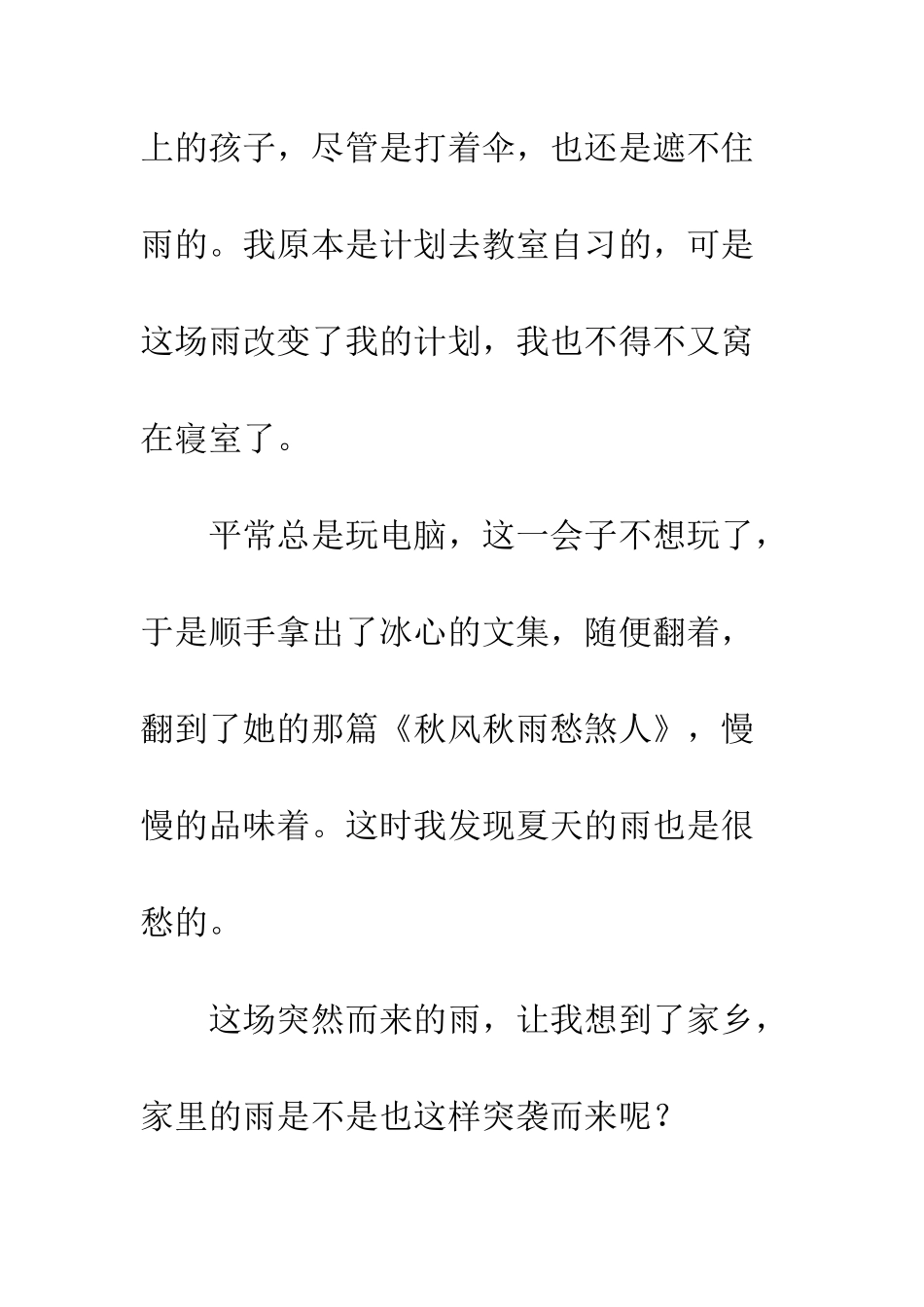 上的孩子，尽管是打着伞，也还是遮不住雨的。我原本是计划去教室自习的，可是这场雨改变了我的计划，我也不得不又窝在寝室了。

平常总是玩电脑，这一会子不想玩了，于是顺手拿出了冰心的文集，随便翻着，翻到了她的那篇《秋风秋雨愁煞人》，慢慢的品味着。这时我发现夏天的雨也是很愁的。

这场突然而来的雨，让我想到了家乡，家里的雨是不是也这样突袭而来呢？